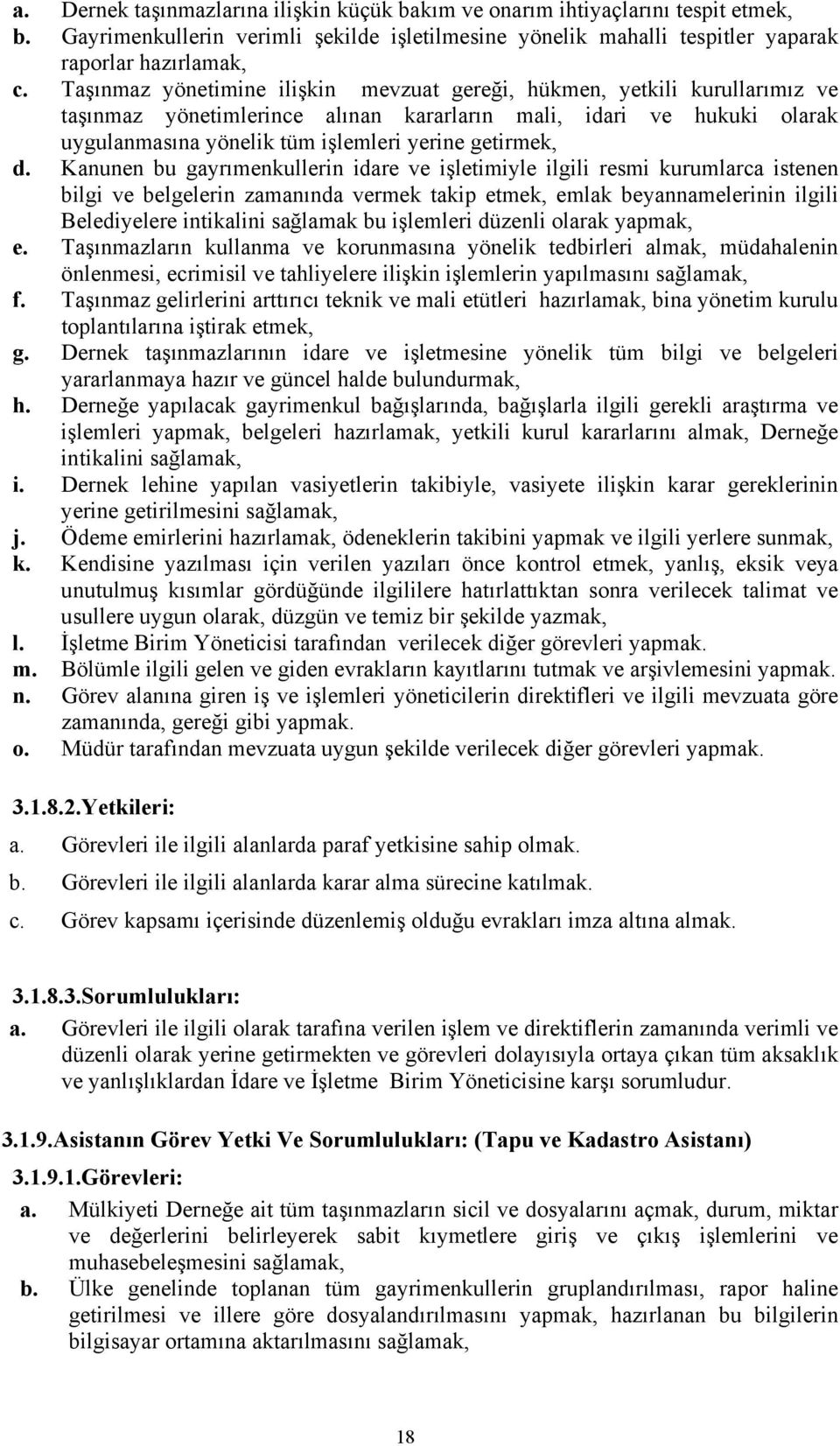 a. Dernek taşınmazlarına ilişkin küçük bakım ve onarım ihtiyaçlarını tespit etmek,
b. Gayrimenkullerin verimli şekilde işletilmesine yönelik mahalli tespitler yaparak raporlar hazırlamak,
c. Taşınmaz yönetimine ilişkin mevzuat gereği, hükmen, yetkili kurullarımız ve taşınmaz yönetimlerince alınan kararların mali, idari ve hukuki olarak uygulanmasına yönelik tüm işlemleri yerine getirmek,
d. Kanunen bu gayrımenkullerin idare ve işletimiyle ilgili resmi kurumlarca istenen bilgi ve belgelerin zamanında vermek takip etmek, emlak beyannamelerinin ilgili Belediyelere intikalini sağlamak bu işlemleri düzenli olarak yapmak,
e. Taşınmazların kullanma ve korunmasına yönelik tedbirleri almak, müdahalenin önlenmesi, ecrimisil ve tahliyelere ilişkin işlemlerin yapılmasını sağlamak,
f. Taşınmaz gelirlerini arttırıcı teknik ve mali etütleri hazırlamak, bina yönetim kurulu toplantılarına iştirak etmek,
g. Dernek taşınmazlarının idare ve işletmesine yönelik tüm bilgi ve belgeleri yararlanmaya hazır ve güncel halde bulundurmak,
h. Derneğe yapılacak gayrimenkul bağışlarında, bağışlarla ilgili gerekli araştırma ve işlemleri yapmak, belgeleri hazırlamak, yetkili kurul kararlarını almak, Derneğe intikalini sağlamak,
i. Dernek lehine yapılan vasiyetlerin takibiyle, vasiyete ilişkin karar gereklerinin yerine getirilmesini sağlamak,
j. Ödeme emirlerini hazırlamak, ödeneklerin takibini yapmak ve ilgili yerlere sunmak,
k. Kendisine yazılması için verilen yazıları önce kontrol etmek, yanlış, eksik veya unutulmuş kısımlar gördüğünde ilgililere hatırlattıktan sonra verilecek talimat ve usullere uygun olarak, düzgün ve temiz bir şekilde yazmak,
l. İşletme Birim Yöneticisi tarafından verilecek diğer görevleri yapmak.
m. Bölümle ilgili gelen ve giden evrakların kayıtlarını tutmak ve arşivlemesini yapmak.
n. Görev alanına giren iş ve işlemleri yöneticilerin direktifleri ve ilgili mevzuata göre zamanında, gereği gibi yapmak.
o. Müdür tarafından mevzuata uygun şekilde verilecek diğer görevleri yapmak.

3.1.8.2.Yetkileri:
a. Görevleri ile ilgili alanlarda paraf yetkisine sahip olmak.
b. Görevleri ile ilgili alanlarda karar alma sürecine katılmak.
c. Görev kapsamı içerisinde düzenlemiş olduğu evrakları imza altına almak.

3.1.8.3.Sorumlulukları:
a. Görevleri ile ilgili olarak tarafına verilen işlem ve direktiflerin zamanında verimli ve düzenli olarak yerine getirmekten ve görevleri dolayısıyla ortaya çıkan tüm aksaklık ve yanlışlıklardan İdare ve İşletme Birim Yöneticisine karşı sorumludur.

3.1.9.Asistanın Görev Yetki Ve Sorumlulukları: (Tapu ve Kadastro Asistanı)
3.1.9.1.Görevleri:
a. Mülkiyeti Derneğe ait tüm taşınmazların sicil ve dosyalarını açmak, durum, miktar ve değerlerini belirleyerek sabit kıymetlere giriş ve çıkış işlemlerini ve muhasebeleşmesini sağlamak,
b. Ülke genelinde toplanan tüm gayrimenkullerin gruplandırılması, rapor haline getirilmesi ve illere göre dosyalandırılmasını yapmak, hazırlanan bu bilgilerin bilgisayar ortamına aktarılmasını sağlamak,

18